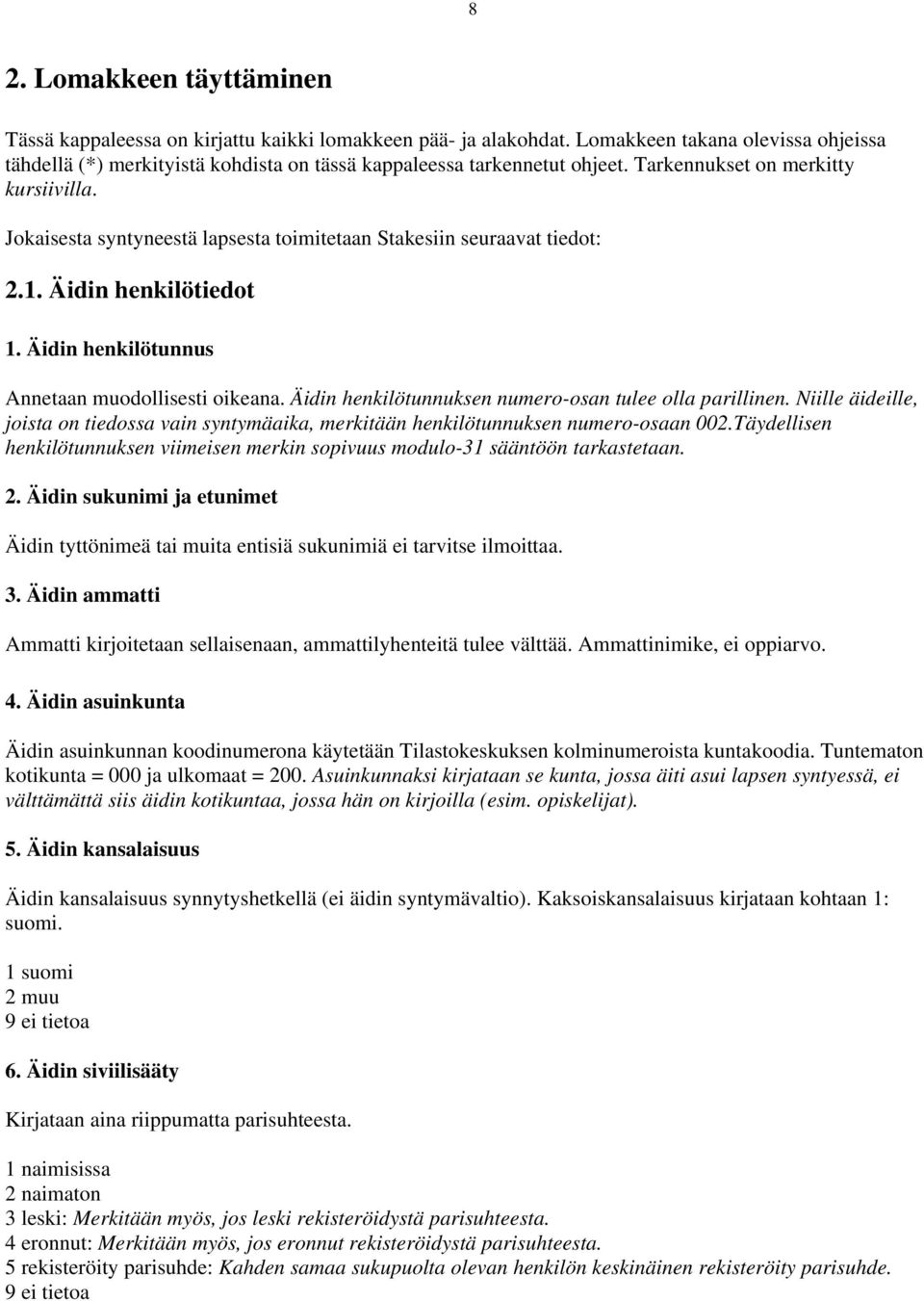 8

2. Lomakkeen täyttäminen

Tässä kappaleessa on kirjattu kaikki lomakkeen pää- ja alakohdat. Lomakkeen takana olevissa ohjeissa tähdellä (*) merkityistä kohdista on tässä kappaleessa tarkennetut ohjeet. Tarkennukset on merkitty kursiivilla.

Jokaisesta syntyneestä lapsesta toimitetaan Stakesiin seuraavat tiedot:

2.1. Äidin henkilötiedot

1. Äidin henkilötunnus

Annetaan muodollisesti oikeana. Äidin henkilötunnuksen numero-osan tulee olla parillinen. Niille äideille, joista on tiedossa vain syntymäaika, merkitään henkilötunnuksen numero-osaan 002.Täydellisen henkilötunnuksen viimeisen merkin sopivuus modulo-31 sääntöön tarkastetaan.

2. Äidin sukunimi ja etunimet

Äidin tyttönimeä tai muita entisiä sukunimiä ei tarvitse ilmoittaa.

3. Äidin ammatti

Ammatti kirjoitetaan sellaisenaan, ammattilyhenteitä tulee välttää. Ammattinimike, ei oppiarvo.

4. Äidin asuinkunta

Äidin asuinkunnan koodinumerona käytetään Tilastokeskuksen kolminumeroista kuntakoodia. Tuntematon kotikunta = 000 ja ulkomaat = 200. Asuinkunnaksi kirjataan se kunta, jossa äiti asui lapsen syntyessä, ei välttämättä siis äidin kotikuntaa, jossa hän on kirjoilla (esim. opiskelijat).

5. Äidin kansalaisuus

Äidin kansalaisuus synnytyshetkellä (ei äidin syntymävaltio). Kaksoiskansalaisuus kirjataan kohtaan 1: suomi.

1 suomi
2 muu
9 ei tietoa

6. Äidin siviilisääty

Kirjataan aina riippumatta parisuhteesta.

1 naimisissa
2 naimaton
3 leski: Merkitään myös, jos leski rekisteröidystä parisuhteesta.
4 eronnut: Merkitään myös, jos eronnut rekisteröidystä parisuhteesta.
5 rekisteröity parisuhde: Kahden samaa sukupuolta olevan henkilön keskinäinen rekisteröity parisuhde.
9 ei tietoa